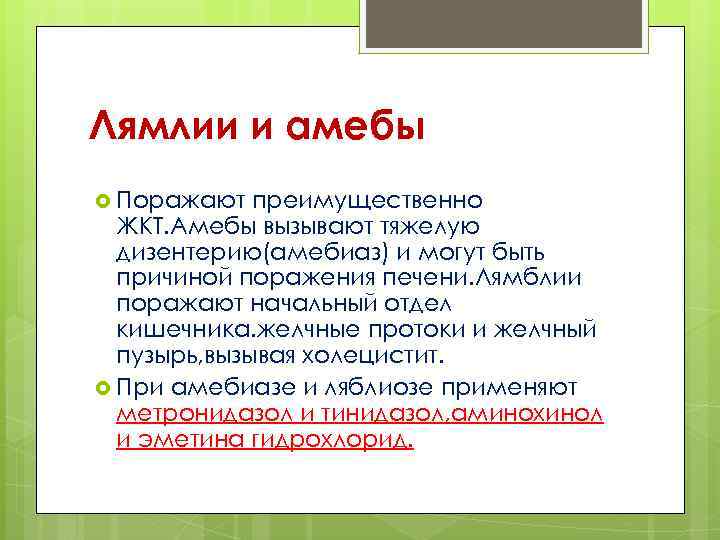 Лямлии и амебы

Поражают преимущественно ЖКТ.Амебы вызывают тяжелую дизентерию(амебиаз) и могут быть причиной поражения печени.Лямблии поражают начальный отдел кишечника.желчные протоки и желчный пузырь,вызывая холецистит.

При амебиазе и ляблиозе применяют метронидазол и тинидазол,аминохинол и эметина гидрохлорид.